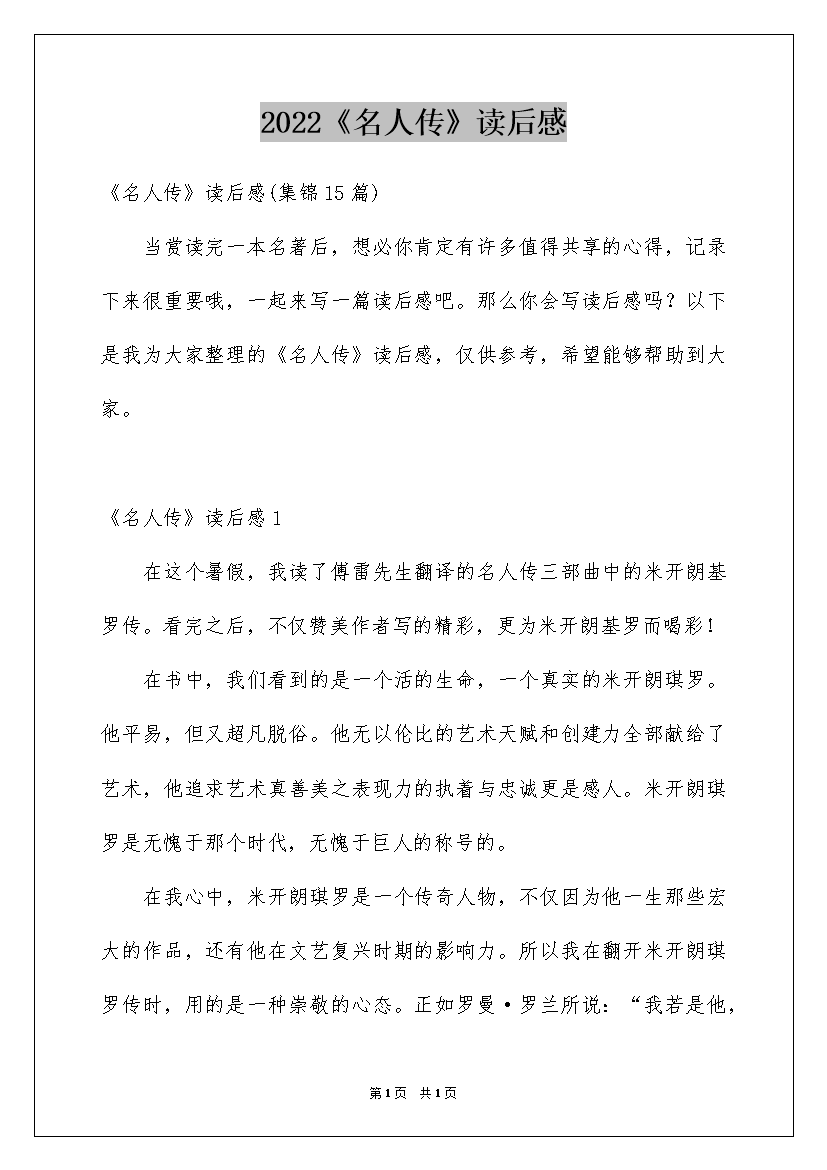 2022《名人传》读后感

《名人传》读后感(集锦15篇)

当赏读完一本名著后，想必你肯定有许多值得共享的心得，记录下来很重要哦，一起来写一篇读后感吧。那么你会写读后感吗？以下是我为大家整理的《名人传》读后感，仅供参考，希望能够帮助到大家。

《名人传》读后感1

在这个暑假，我读了傅雷先生翻译的名人传三部曲中的米开朗基罗传。看完之后，不仅赞美作者写的精彩，更为米开朗基罗而喝彩！

在书中，我们看到的是一个活的生命，一个真实的米开朗琪罗。他平易，但又超凡脱俗。他无以伦比的艺术天赋和创建力全部献给了艺术，他追求艺术真善美之表现力的执着与忠诚更是感人。米开朗琪罗是无愧于那个时代，无愧于巨人的称号的。

在我心中，米开朗琪罗是一个传奇人物，不仅因为他一生那些宏大的作品，还有他在文艺复兴时期的影响力。所以我在翻开米开朗琪罗传时，用的是一种崇敬的心态。正如罗曼·罗兰所说：“我若是他，

第1页 共1页